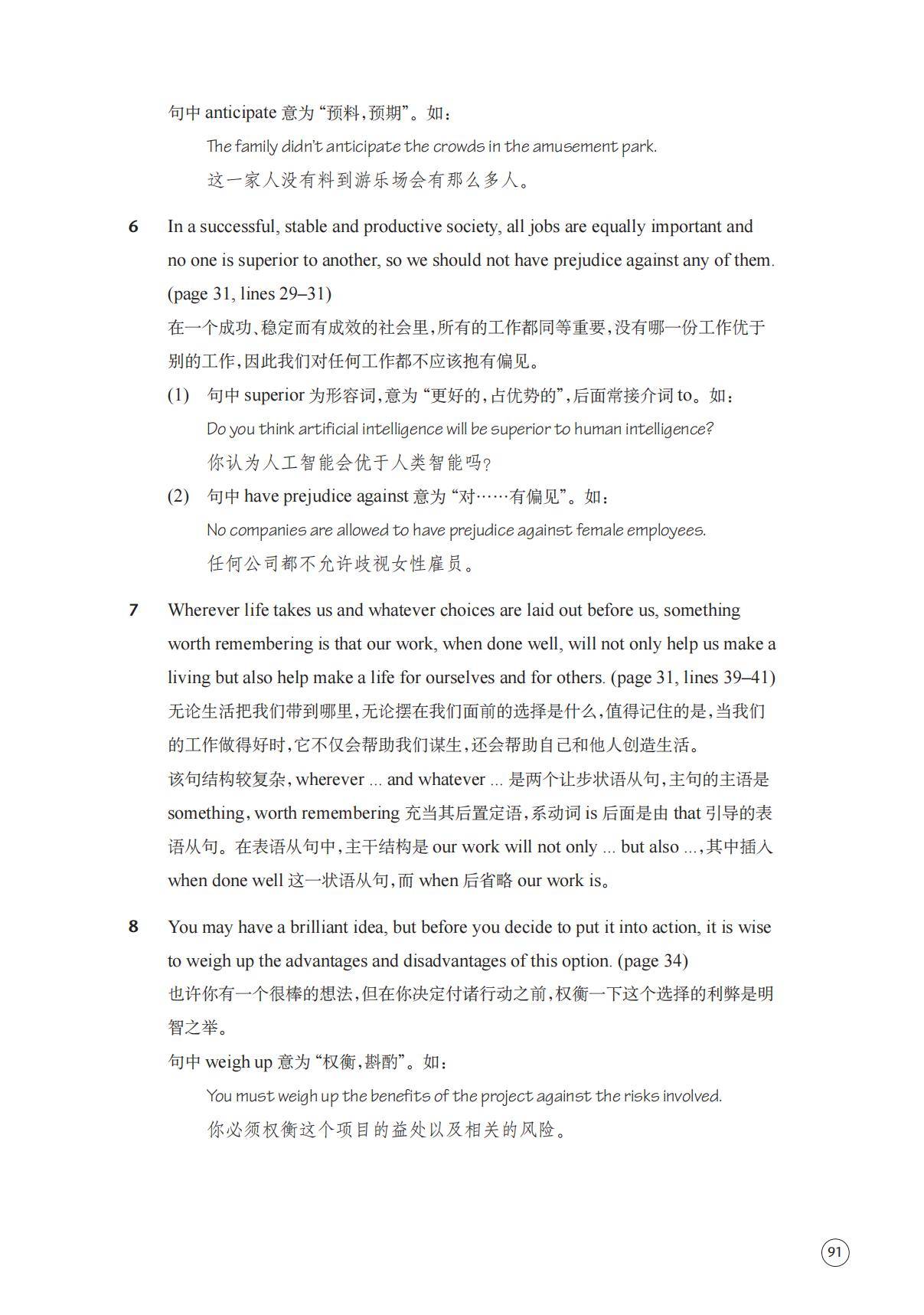 句中 anticipate 意为“预料，预期”。如：

The family didn't anticipate the crowds in the amusement park.

这一家人没有料到游乐场会有那么多人。

6 In a successful, stable and productive society, all jobs are equally important and no one is superior to another, so we should not have prejudice against any of them. (page 31, lines 29–31)

在一个成功、稳定而有成效的社会里，所有的工作都同等重要，没有哪一份工作优于别的工作，因此我们对任何工作都不应该抱有偏见。

(1) 句中 superior 为形容词，意为“更好的，占优势的”，后面常接介词 to。如：

Do you think artificial intelligence will be superior to human intelligence?

你认为人工智能会优于人类智能吗？

(2) 句中 have prejudice against 意为“对……有偏见”。如：

No companies are allowed to have prejudice against female employees.

任何公司都不允许歧视女性雇员。

7 Wherever life takes us and whatever choices are laid out before us, something worth remembering is that our work, when done well, will not only help us make a living but also help make a life for ourselves and for others. (page 31, lines 39–41)

无论生活把我们带到哪里，无论摆在我们面前的选择是什么，值得记住的是，当我们的工作做得好时，它不仅会帮助我们谋生，还会帮助自己和他人创造生活。

该句结构较复杂，wherever ... and whatever ... 是两个让步状语从句，主句的主语是 something，worth remembering 充当其后置定语，系动词 is 后面是由 that 引导的表语从句。在表语从句中，主干结构是 our work will not only ... but also ...，其中插入 when done well 这一状语从句，而 when 后省略 our work is。

8 You may have a brilliant idea, but before you decide to put it into action, it is wise to weigh up the advantages and disadvantages of this option. (page 34)

也许你有一个很棒的想法，但在你决定付诸行动之前，权衡一下这个选择的利弊是明智之举。

句中 weigh up 意为“权衡，斟酌”。如：

You must weigh up the benefits of the project against the risks involved.

你必须权衡这个项目的益处以及相关的风险。

91